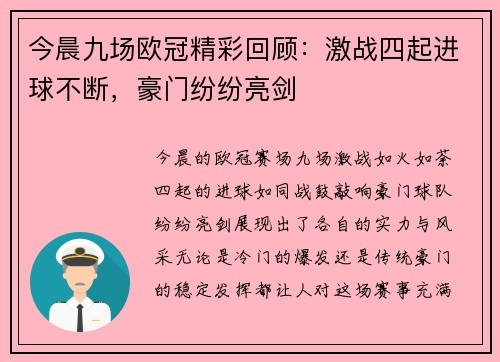 今晨九场欧冠精彩回顾：激战四起进球不断，豪门纷纷亮剑

今晨的欧冠赛场九场激战如火如荼四起的进球如同战鼓敲响豪门球队纷纷亮剑展现出了各自的实力与风采无论是冷门的爆发还是传统豪门的稳定发挥都让人对这场赛事充满